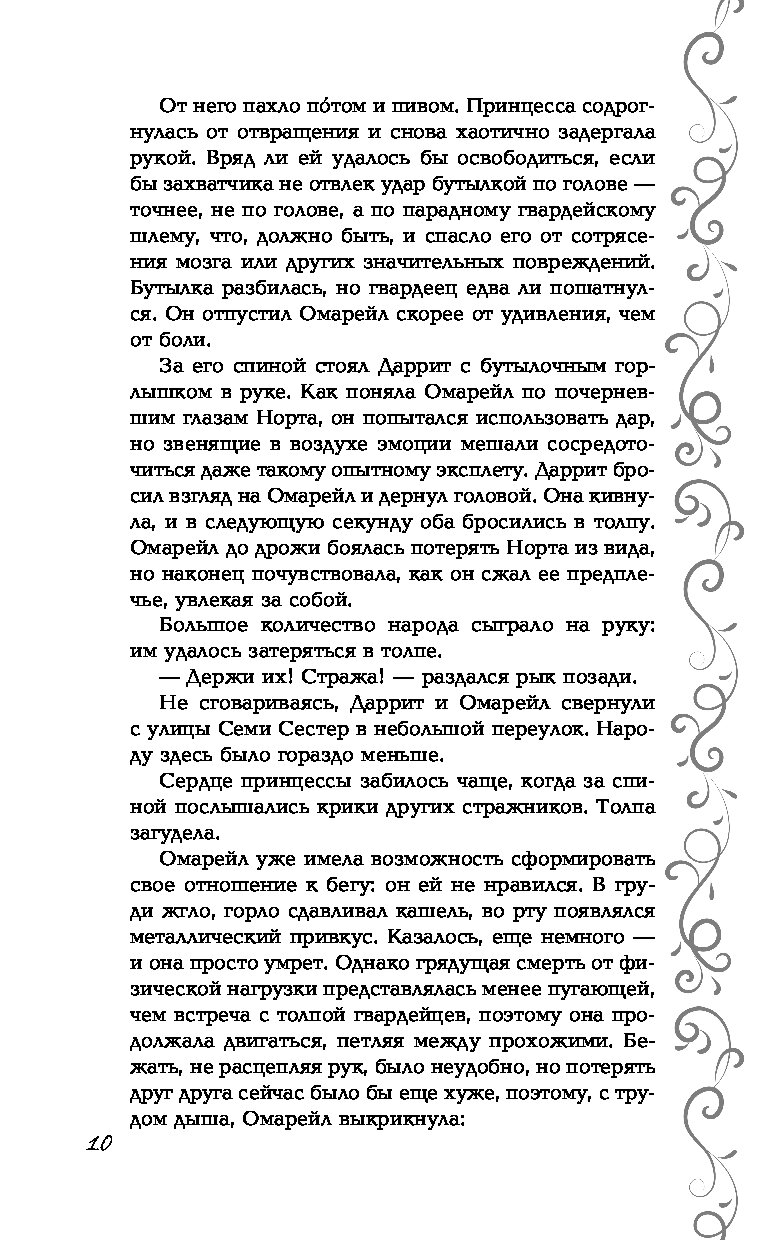 От него пахло по́том и пивом. Принцесса содрогнулась от отвращения и снова хаотично задергала рукой. Вряд ли ей удалось бы освободиться, если бы захватчика не отвлек удар бутылкой по голове — точнее, не по голове, а по парадному гвардейскому шлему, что, должно быть, и спасло его от сотрясения мозга или других значительных повреждений. Бутылка разбилась, но гвардеец едва ли пошатнулся. Он отпустил Омарейл скорее от удивления, чем от боли.

За его спиной стоял Даррит с бутылочным горлышком в руке. Как поняла Омарейл по почерневшим глазам Норта, он попытался использовать дар, но звенящие в воздухе эмоции мешали сосредоточиться даже такому опытному эксплету. Даррит бросил взгляд на Омарейл и дернул головой. Она кивнула, и в следующую секунду оба бросились в толпу. Омарейл до дрожи боялась потерять Норта из вида, но наконец почувствовала, как он сжал ее предплечье, увлекая за собой.

Большое количество народа сыграло на руку: им удалось затеряться в толпе.

— Держи их! Стража! — раздался рык позади.

Не сговариваясь, Даррит и Омарейл свернули с улицы Семи Сестер в небольшой переулок. Народу здесь было гораздо меньше.

Сердце принцессы забилось чаще, когда за спиной послышались крики других стражников. Толпа загудела.

Омарейл уже имела возможность сформировать свое отношение к бегу: он ей не нравился. В груди жгло, горло сдавливал кашель, во рту появлялся металлический привкус. Казалось, еще немного — и она просто умрет. Однако грядущая смерть от физической нагрузки представлялась менее пугающей, чем встреча с толпой гвардейцев, поэтому она продолжала двигаться, петляя между прохожими. Бежать, не расцепляя рук, было неудобно, но потерять друг друга сейчас было бы еще хуже, поэтому, с трудом дыша, Омарейл выкрикнула:

10